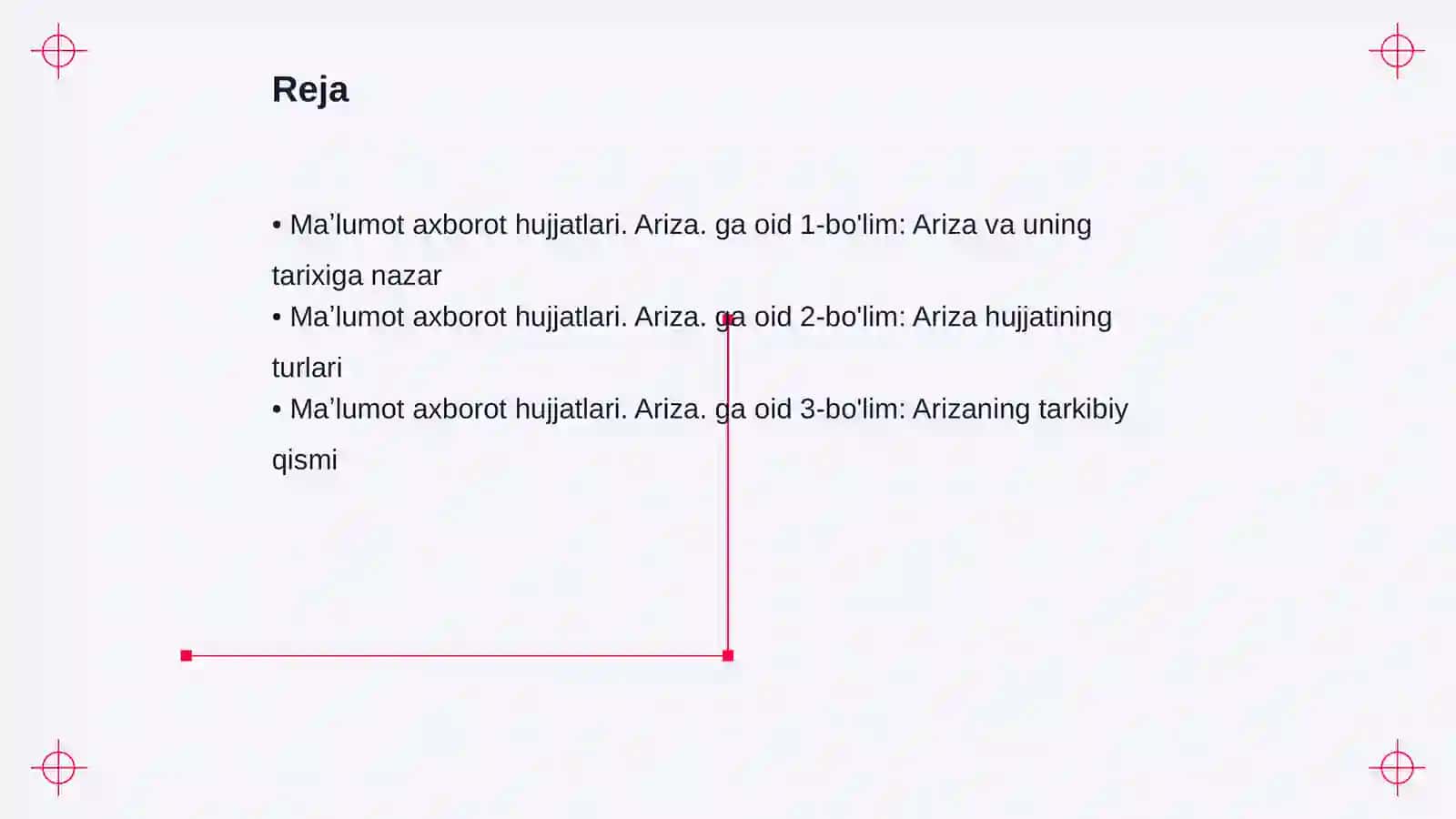 Reja

• Ma’lumot axborot hujjatlari. Ariza. ga oid 1-bo'lim: Ariza va uning tarixiga nazar
• Ma’lumot axborot hujjatlari. Ariza. ga oid 2-bo'lim: Ariza hujjatining turlari
• Ma’lumot axborot hujjatlari. Ariza. ga oid 3-bo'lim: Arizaning tarkibiy qismi